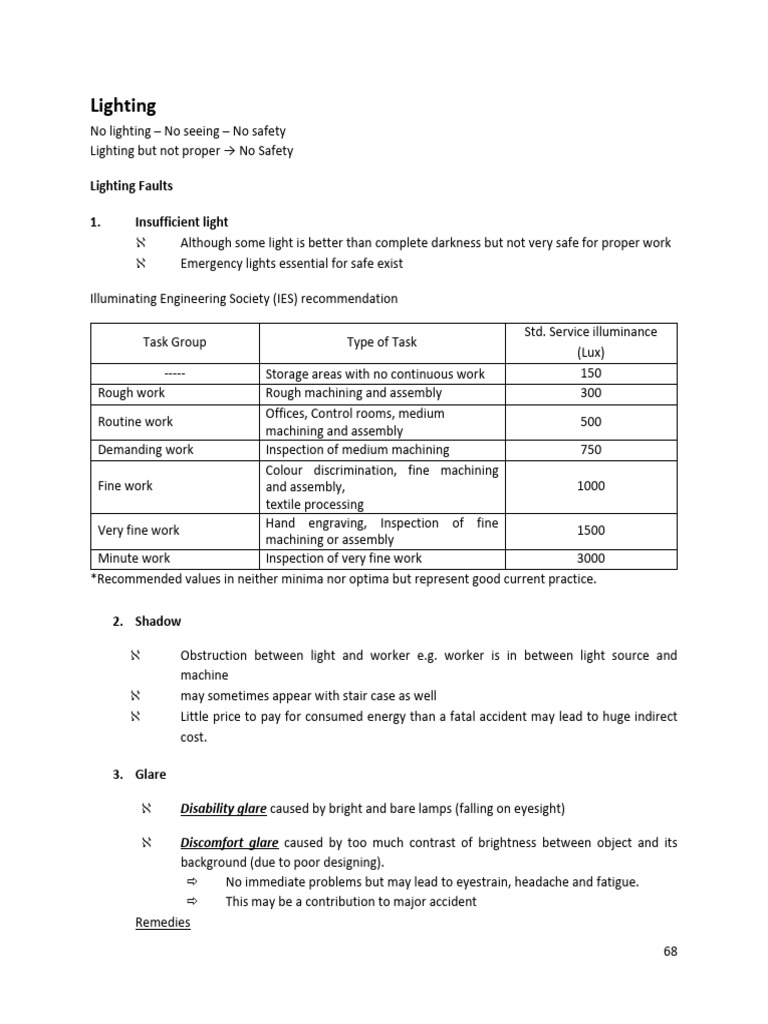 Lighting

No lighting – No seeing – No safety
Lighting but not proper → No Safety

Lighting Faults

1. Insufficient light
ℵ Although some light is better than complete darkness but not very safe for proper work
ℵ Emergency lights essential for safe exist

Illuminating Engineering Society (IES) recommendation

| Task Group | Type of Task | Std. Service illuminance (Lux) |
|---|---|---|
| ----- | Storage areas with no continuous work | 150 |
| Rough work | Rough machining and assembly | 300 |
| Routine work | Offices, Control rooms, medium machining and assembly | 500 |
| Demanding work | Inspection of medium machining | 750 |
| Fine work | Colour discrimination, fine machining and assembly, textile processing | 1000 |
| Very fine work | Hand engraving, Inspection of fine machining or assembly | 1500 |
| Minute work | Inspection of very fine work | 3000 |

*Recommended values in neither minima nor optima but represent good current practice.

2. Shadow

ℵ Obstruction between light and worker e.g. worker is in between light source and machine
ℵ may sometimes appear with stair case as well
ℵ Little price to pay for consumed energy than a fatal accident may lead to huge indirect cost.

3. Glare

ℵ Disability glare caused by bright and bare lamps (falling on eyesight)

ℵ Discomfort glare caused by too much contrast of brightness between object and its background (due to poor designing).
⇨ No immediate problems but may lead to eyestrain, headache and fatigue.
⇨ This may be a contribution to major accident

Remedies

68